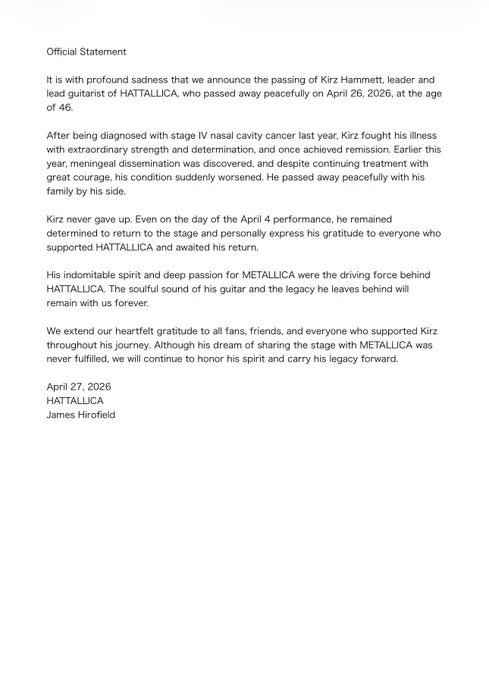 Official Statement

It is with profound sadness that we announce the passing of Kirz Hammett, leader and lead guitarist of HATTALLICA, who passed away peacefully on April 26, 2026, at the age of 46.

After being diagnosed with stage IV nasal cavity cancer last year, Kirz fought his illness with extraordinary strength and determination, and once achieved remission. Earlier this year, meningeal dissemination was discovered, and despite continuing treatment with great courage, his condition suddenly worsened. He passed away peacefully with his family by his side.

Kirz never gave up. Even on the day of the April 4 performance, he remained determined to return to the stage and personally express his gratitude to everyone who supported HATTALLICA and awaited his return.

His indomitable spirit and deep passion for METALLICA were the driving force behind HATTALLICA. The soulful sound of his guitar and the legacy he leaves behind will remain with us forever.

We extend our heartfelt gratitude to all fans, friends, and everyone who supported Kirz throughout his journey. Although his dream of sharing the stage with METALLICA was never fulfilled, we will continue to honor his spirit and carry his legacy forward.

April 27, 2026
HATTALLICA
James Hirofield